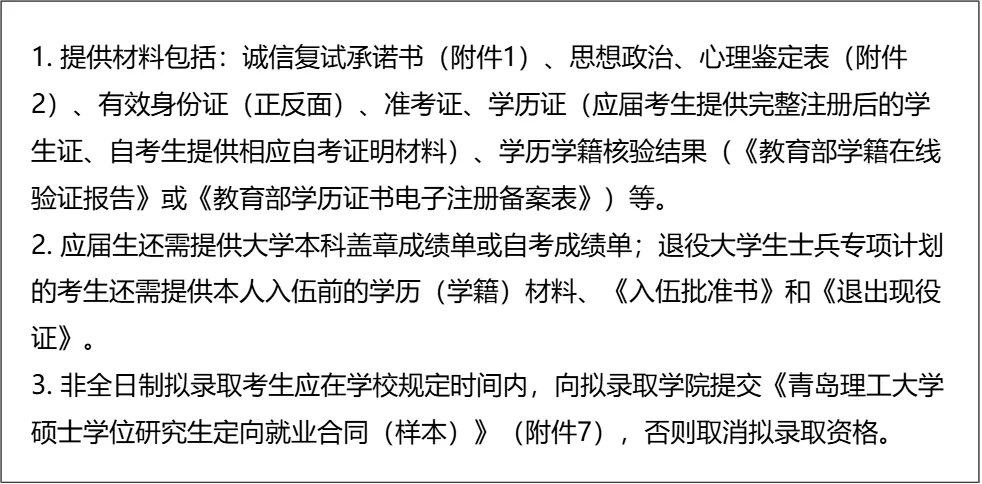 1.提供材料包括：诚信复试承诺书（附件1）、思想政治、心理鉴定表（附件2）、有效身份证（正反面）、准考证、学历证（应届考生提供完整注册后的学生证、自考生提供相应自考证明材料）、学历学籍核验结果（《教育部学籍在线验证报告》或《教育部学历证书电子注册备案表》）等。

2.应届生还需提供大学本科盖章成绩单或自考成绩单；退役大学生士兵专项计划的考生还需提供本人入伍前的学历（学籍）材料、《入伍批准书》和《退出现役证》。

3.非全日制拟录取考生应在学校规定时间内，向拟录取学院提交《青岛理工大学硕士学位研究生定向就业合同（样本）》（附件7），否则取消拟录取资格。